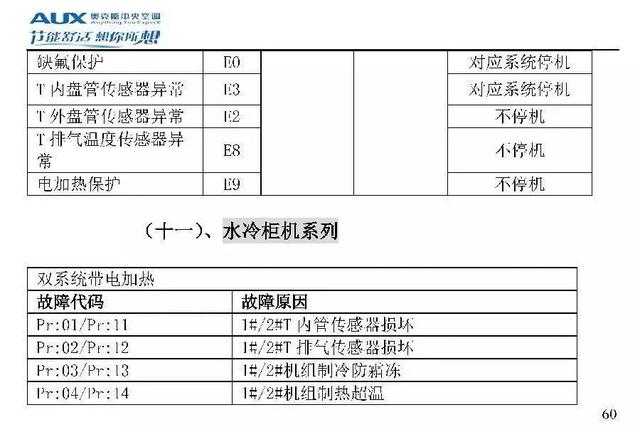 AUX 奥克斯中央空调 Anything You Expect
节能舒适 想你所想

| 缺氟保护 | E0 | | | 对应系统停机 |
|---|---|---|---|---|
| T 内盘管传感器异常 | E3 | | | 对应系统停机 |
| T 外盘管传感器异常 | E2 | | | 不停机 |
| T 排气温度传感器异常 | E8 | | | 不停机 |
| 电加热保护 | E9 | | | 不停机 |

（十一）、水冷柜机系列

| 双系统带电加热 | |
|---|---|
| 故障代码 | 故障原因 |
| Pr:01/Pr:11 | 1#/2#T 内管传感器损坏 |
| Pr:02/Pr:12 | 1#/2#T 排气传感器损坏 |
| Pr:03/Pr:13 | 1#/2#机组制冷防霜冻 |
| Pr:04/Pr:14 | 1#/2#机组制热超温 |

60